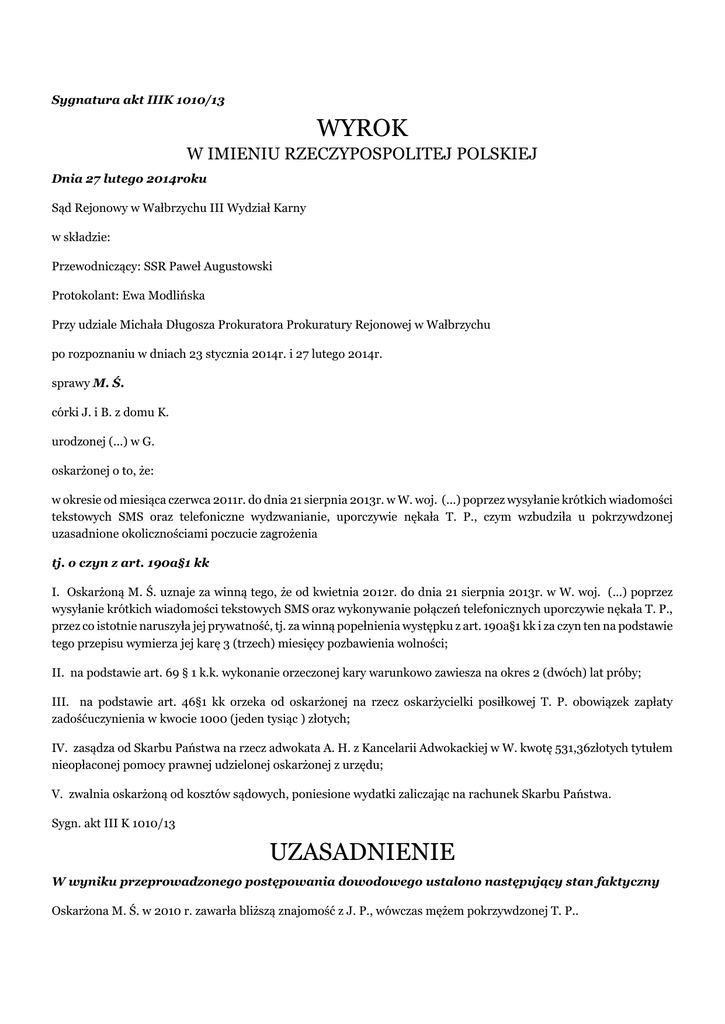 Sygnatura akt IIIK 1010/13

WYROK

W IMIENIU RZECZYPOSPOLITEJ POLSKIEJ

Dnia 27 lutego 2014roku

Sąd Rejonowy w Wałbrzychu III Wydział Karny

w składzie:

Przewodniczący: SSR Paweł Augustowski

Protokolant: Ewa Modlińska

Przy udziale Michała Długosza Prokuratora Prokuratury Rejonowej w Wałbrzychu

po rozpoznaniu w dniach 23 stycznia 2014r. i 27 lutego 2014r.

sprawy M. Ś.

córki J. i B. z domu K.

urodzonej (...) w G.

oskarżonej o to, że:

w okresie od miesiąca czerwca 2011r. do dnia 21 sierpnia 2013r. w W. woj. (...) poprzez wysyłanie krótkich wiadomości tekstowych SMS oraz telefoniczne wydzwanianie, uporczywie nękała T. P., czym wzbudziła u pokrzywdzonej uzasadnione okolicznościami poczucie zagrożenia

tj. o czyn z art. 190a§1 kk

I. Oskarżoną M. Ś. uznaje za winną tego, że od kwietnia 2012r. do dnia 21 sierpnia 2013r. w W. woj. (...) poprzez wysyłanie krótkich wiadomości tekstowych SMS oraz wykonywanie połączeń telefonicznych uporczywie nękała T. P., przez co istotnie naruszyła jej prywatność, tj. za winną popełnienia występku z art. 190a§1 kk i za czyn ten na podstawie tego przepisu wymierza jej karę 3 (trzech) miesięcy pozbawienia wolności;

II. na podstawie art. 69 § 1 k.k. wykonanie orzeczonej kary warunkowo zawiesza na okres 2 (dwóch) lat próby;

III. na podstawie art. 46§1 kk orzeka od oskarżonej na rzecz oskarżycielki posiłkowej T. P. obowiązek zapłaty zadośćuczynienia w kwocie 1000 (jeden tysiąc ) złotych;

IV. zasądza od Skarbu Państwa na rzecz adwokata A. H. z Kancelarii Adwokackiej w W. kwotę 531,36złotych tytułem nieopłaconej pomocy prawnej udzielonej oskarżonej z urzędu;

V. zwalnia oskarżoną od kosztów sądowych, poniesione wydatki zaliczając na rachunek Skarbu Państwa.

Sygn. akt III K 1010/13

UZASADNIENIE

W wyniku przeprowadzonego postępowania dowodowego ustalono następujący stan faktyczny

Oskarżona M. Ś. w 2010 r. zawarła bliższą znajomość z J. P., wówczas mężem pokrzywdzonej T. P..